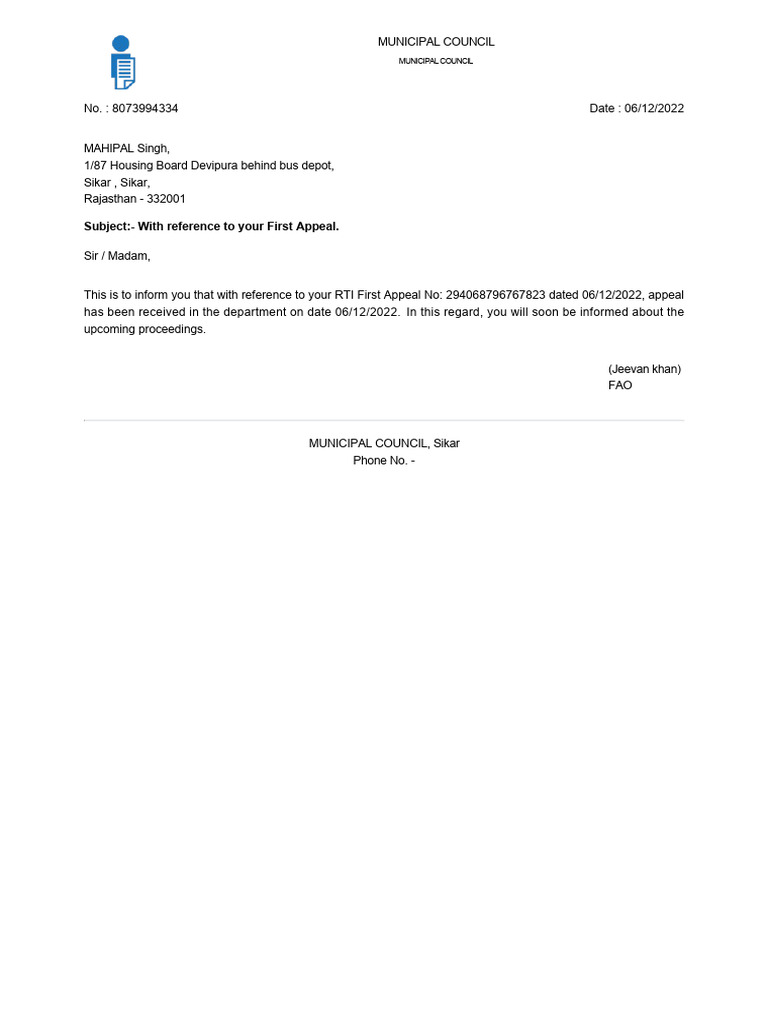 MUNICIPAL COUNCIL
MUNICIPAL COUNCIL

No. : 8073994334

Date : 06/12/2022

MAHIPAL Singh,
1/87 Housing Board Devipura behind bus depot,
Sikar , Sikar,
Rajasthan - 332001

Subject:- With reference to your First Appeal.

Sir / Madam,

This is to inform you that with reference to your RTI First Appeal No: 294068796767823 dated 06/12/2022, appeal has been received in the department on date 06/12/2022. In this regard, you will soon be informed about the upcoming proceedings.

(Jeevan khan)
FAO

MUNICIPAL COUNCIL, Sikar
Phone No. -